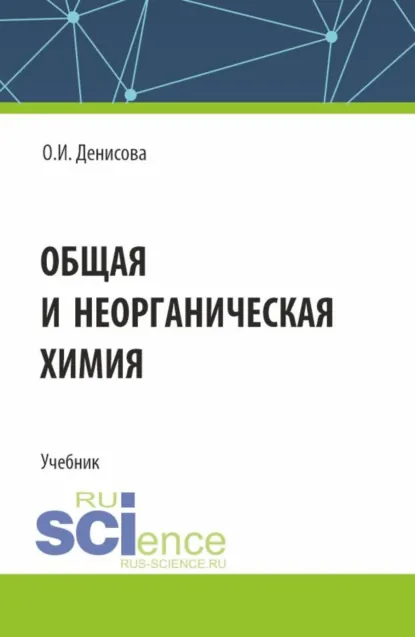 О.И. Денисова

ОБЩАЯ И НЕОРГАНИЧЕСКАЯ ХИМИЯ

Учебник

RU SCIence
RUS-SCIENCE.RU